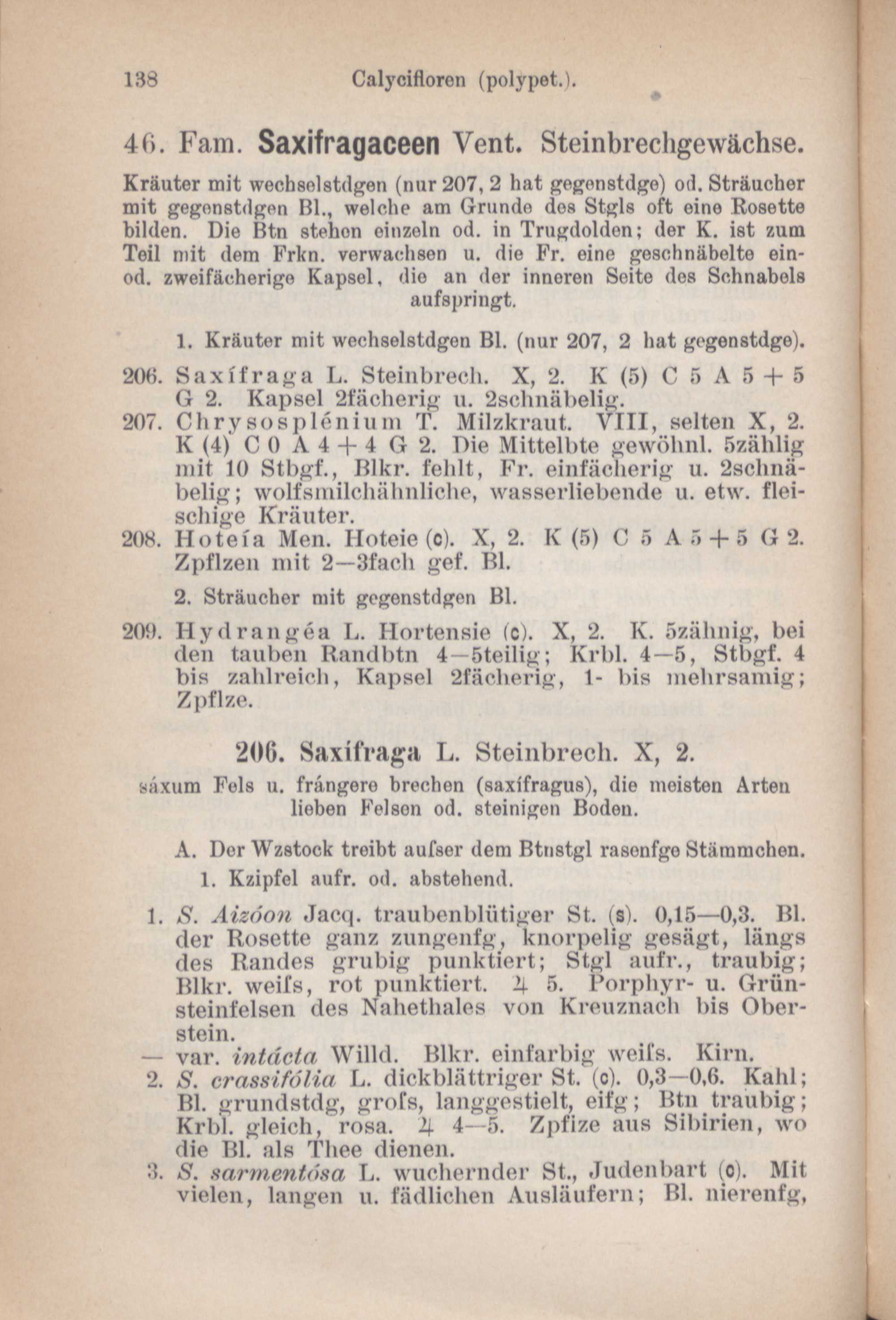 138 Calycifloren (polypet.).

46. Fam. Saxifragaceen Vent. Steinbrechgewächse.

Kräuter mit wechselstdgen (nur 207, 2 hat gegenstdge) od. Sträucher mit gegenstdgen Bl., welche am Grunde des Stgls oft eine Rosette bilden. Die Btn stehen einzeln od. in Trugdolden; der K. ist zum Teil mit dem Frkn. verwachsen u. die Fr. eine geschnäbelte ein- od. zweifächerige Kapsel, die an der inneren Seite des Schnabels aufspringt.

1. Kräuter mit wechselstdgen Bl. (nur 207, 2 hat gegenstdge).

206. Saxífraga L. Steinbrech. X, 2. K (5) C 5 A 5 + 5 G 2. Kapsel 2fächerig u. 2schnäbelig.
207. Chrysosplénium T. Milzkraut. VIII, selten X, 2. K (4) C 0 A 4 + 4 G 2. Die Mittelbte gewöhnl. 5zählig mit 10 Stbgf., Blkr. fehlt, Fr. einfächerig u. 2schnäbelig; wolfsmilchähnliche, wasserliebende u. etw. fleischige Kräuter.
208. Hoteía Men. Hoteie (c). X, 2. K (5) C 5 A 5 + 5 G 2. Zpflzen mit 2—3fach gef. Bl.

2. Sträucher mit gegenstdgen Bl.

209. Hydrangéa L. Hortensie (c). X, 2. K. 5zähnig, bei den tauben Randbtn 4—5teilig; Krbl. 4—5, Stbgf. 4 bis zahlreich, Kapsel 2fächerig, 1- bis mehrsamig; Zpflze.

206. Saxífraga L. Steinbrech. X, 2.

sáxum Fels u. frángere brechen (saxífragus), die meisten Arten lieben Felsen od. steinigen Boden.

A. Der Wzstock treibt aufser dem Btnstgl rasenfge Stämmchen.

1. Kzipfel aufr. od. abstehend.

1. S. Aizóon Jacq. traubenblütiger St. (s). 0,15—0,3. Bl. der Rosette ganz zungenfg, knorpelig gesägt, längs des Randes grubig punktiert; Stgl aufr., traubig; Blkr. weifs, rot punktiert. ♃ 5. Porphyr- u. Grünsteinfelsen des Nahethales von Kreuznach bis Oberstein.
— var. intácta Willd. Blkr. einfarbig weifs. Kirn.
2. S. crassifólia L. dickblättriger St. (c). 0,3—0,6. Kahl; Bl. grundstdg, grofs, langgestielt, eifg; Btn traubig; Krbl. gleich, rosa. ♃ 4—5. Zpfize aus Sibirien, wo die Bl. als Thee dienen.
3. S. sarmentósa L. wuchernder St., Judenbart (c). Mit vielen, langen u. fädlichen Ausläufern; Bl. nierenfg,